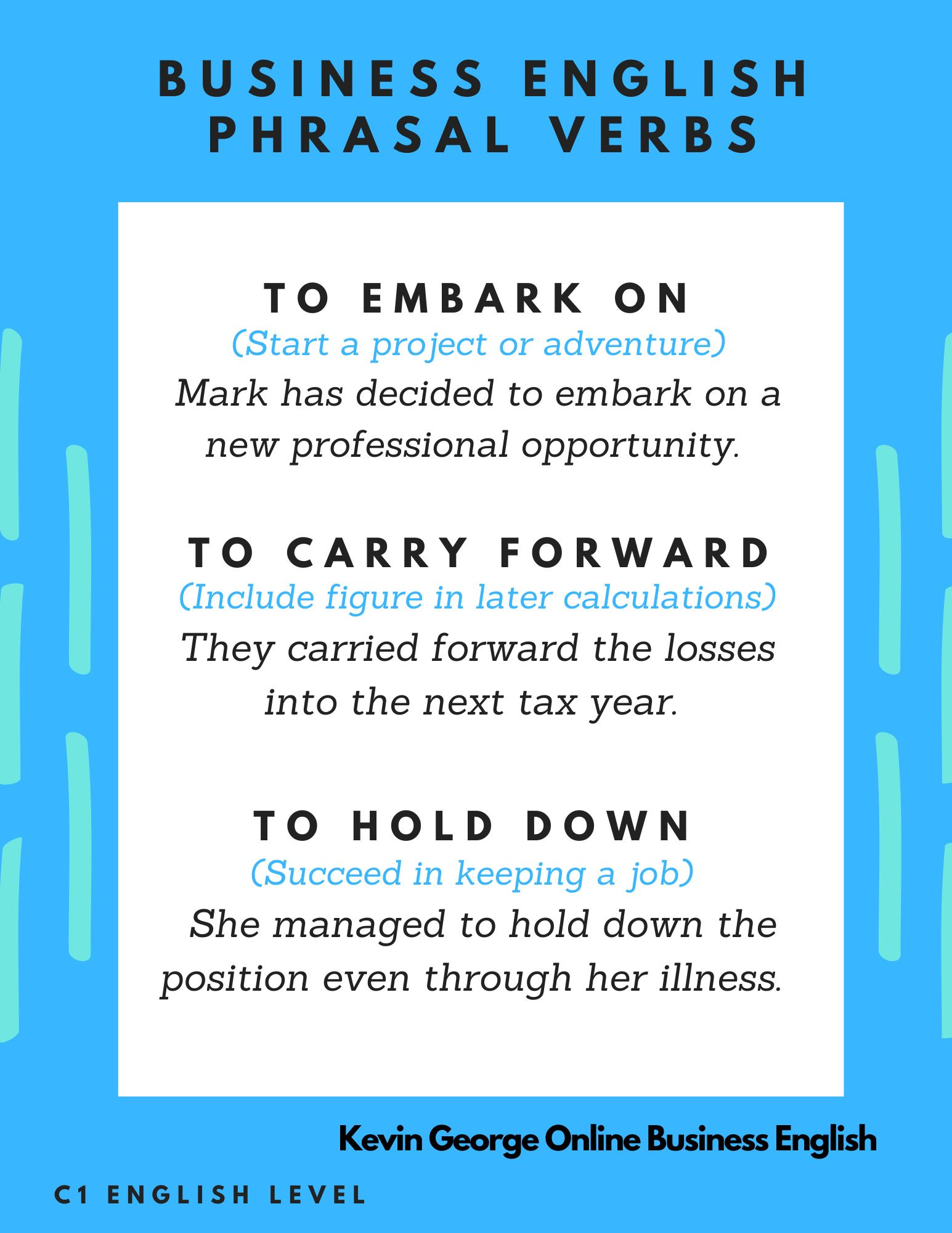 BUSINESS ENGLISH
PHRASAL VERBS

TO EMBARK ON
(Start a project or adventure)
Mark has decided to embark on a new professional opportunity.

TO CARRY FORWARD
(Include figure in later calculations)
They carried forward the losses into the next tax year.

TO HOLD DOWN
(Succeed in keeping a job)
She managed to hold down the position even through her illness.

Kevin George Online Business English

C1 ENGLISH LEVEL